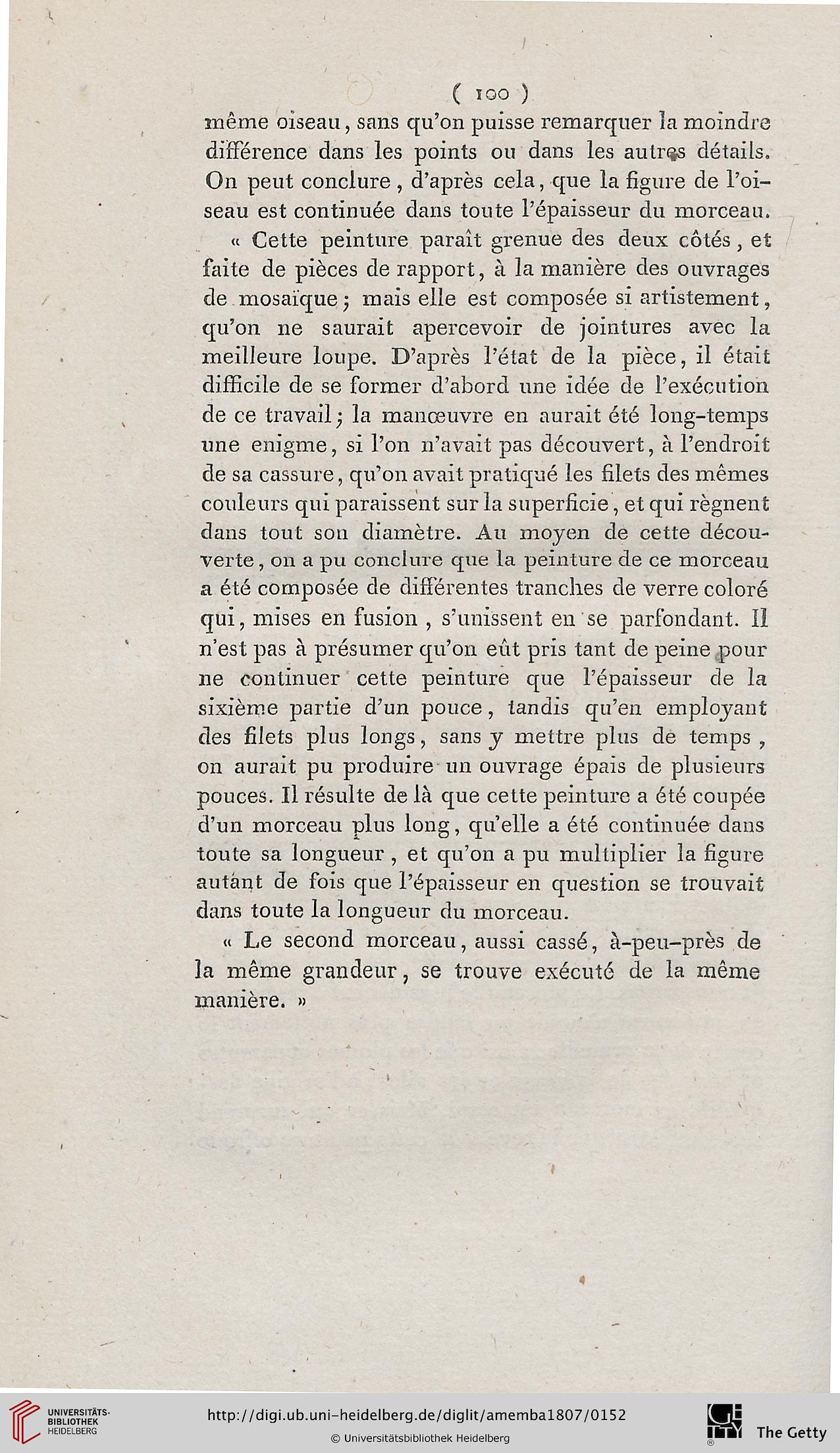 ( 100 )

même oiseau, sans qu'on puisse remarquer la moindre différence dans les points ou dans les autres détails. On peut conclure, d'après cela, que la figure de l'oiseau est continuée dans toute l'épaisseur du morceau.

« Cette peinture paraît grenue des deux côtés, et faite de pièces de rapport, à la manière des ouvrages de mosaïque; mais elle est composée si artistement, qu'on ne saurait apercevoir de jointures avec la meilleure loupe. D'après l'état de la pièce, il était difficile de se former d'abord une idée de l'exécution de ce travail; la manœuvre en aurait été long-temps une enigme, si l'on n'avait pas découvert, à l'endroit de sa cassure, qu'on avait pratiqué les filets des mêmes couleurs qui paraissent sur la superficie, et qui règnent dans tout son diamètre. Au moyen de cette découverte, on a pu conclure que la peinture de ce morceau a été composée de différentes tranches de verre coloré qui, mises en fusion, s'unissent en se parfondant. Il n'est pas à présumer qu'on eût pris tant de peine pour ne continuer cette peinture que l'épaisseur de la sixième partie d'un pouce, tandis qu'en employant des filets plus longs, sans y mettre plus de temps, on aurait pu produire un ouvrage épais de plusieurs pouces. Il résulte de là que cette peinture a été coupée d'un morceau plus long, qu'elle a été continuée dans toute sa longueur, et qu'on a pu multiplier la figure autant de fois que l'épaisseur en question se trouvait dans toute la longueur du morceau.

« Le second morceau, aussi cassé, à-peu-près de la même grandeur, se trouve exécuté de la même manière. »

UNIVERSITÄTS-BIBLIOTHEK HEIDELBERG
http://digi.ub.uni-heidelberg.de/diglit/amemba1807/0152
© Universitätsbibliothek Heidelberg
The Getty